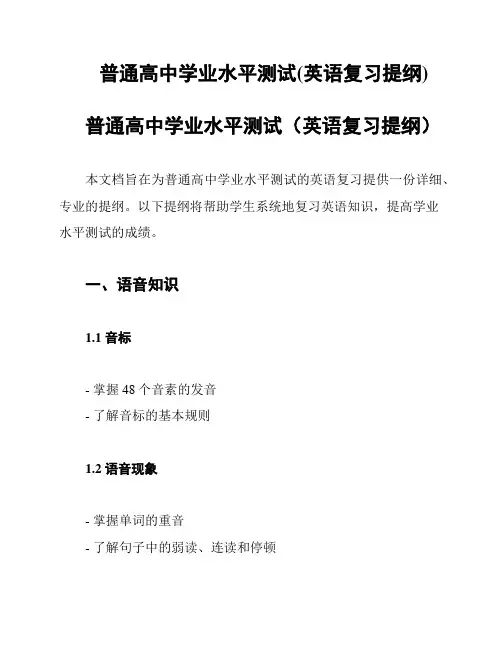 普通高中学业水平测试(英语复习提纲)

普通高中学业水平测试（英语复习提纲）

本文档旨在为普通高中学业水平测试的英语复习提供一份详细、专业的提纲。以下提纲将帮助学生系统地复习英语知识，提高学业水平测试的成绩。

一、语音知识

1.1 音标

- 掌握 48 个音素的发音
- 了解音标的基本规则

1.2 语音现象

- 掌握单词的重音
- 了解句子中的弱读、连读和停顿